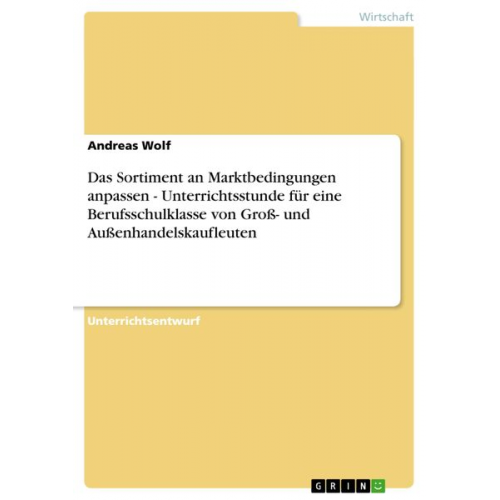 Wirtschaft

Andreas Wolf

Das Sortiment an Marktbedingungen anpassen - Unterrichtsstunde für eine Berufsschulklasse von Groß- und Außenhandelskaufleuten

Unterrichtsentwurf

GRIN